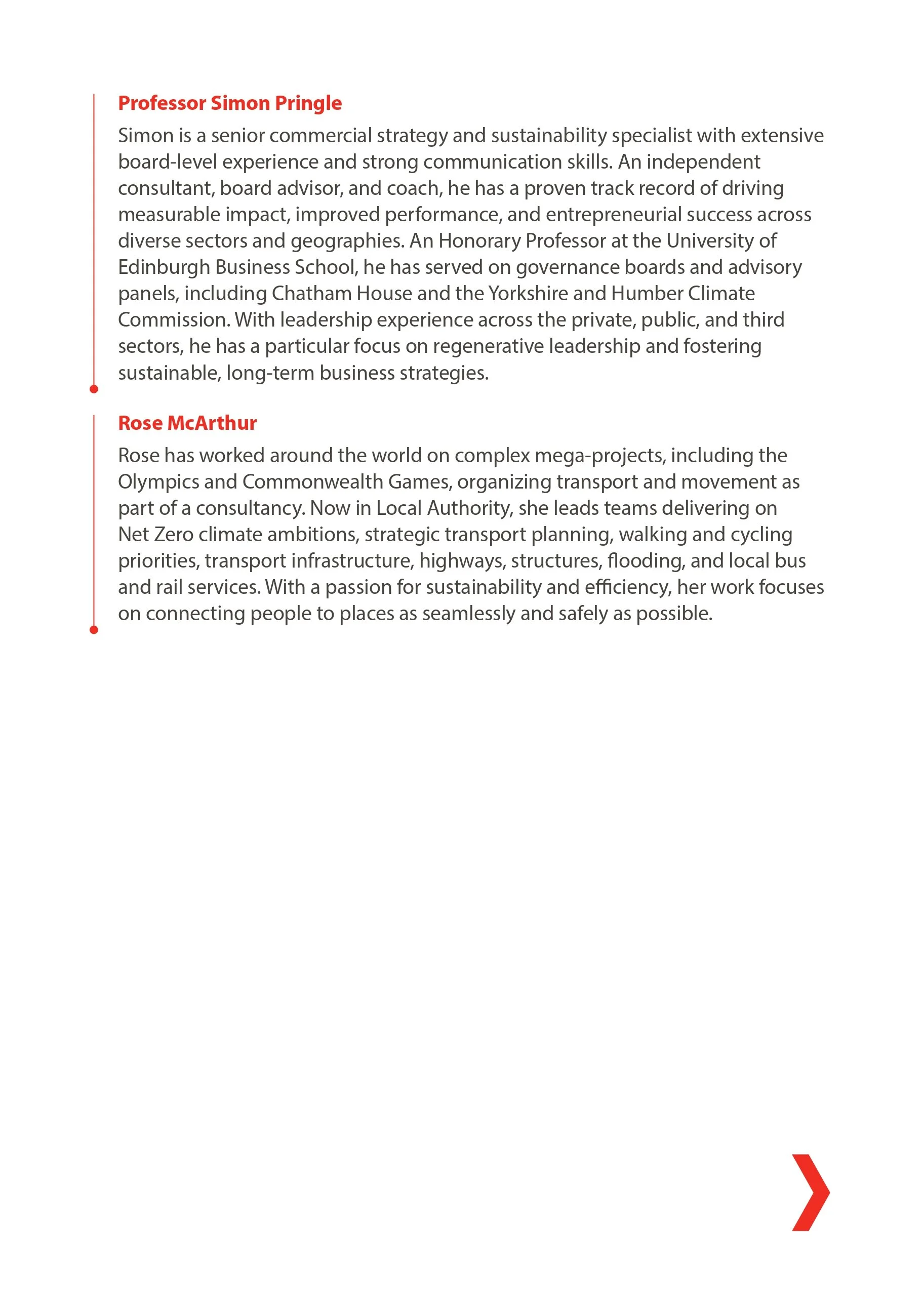 Professor Simon Pringle

Simon is a senior commercial strategy and sustainability specialist with extensive board-level experience and strong communication skills. An independent consultant, board advisor, and coach, he has a proven track record of driving measurable impact, improved performance, and entrepreneurial success across diverse sectors and geographies. An Honorary Professor at the University of Edinburgh Business School, he has served on governance boards and advisory panels, including Chatham House and the Yorkshire and Humber Climate Commission. With leadership experience across the private, public, and third sectors, he has a particular focus on regenerative leadership and fostering sustainable, long-term business strategies.

Rose McArthur

Rose has worked around the world on complex mega-projects, including the Olympics and Commonwealth Games, organizing transport and movement as part of a consultancy. Now in Local Authority, she leads teams delivering on Net Zero climate ambitions, strategic transport planning, walking and cycling priorities, transport infrastructure, highways, structures, flooding, and local bus and rail services. With a passion for sustainability and efficiency, her work focuses on connecting people to places as seamlessly and safely as possible.